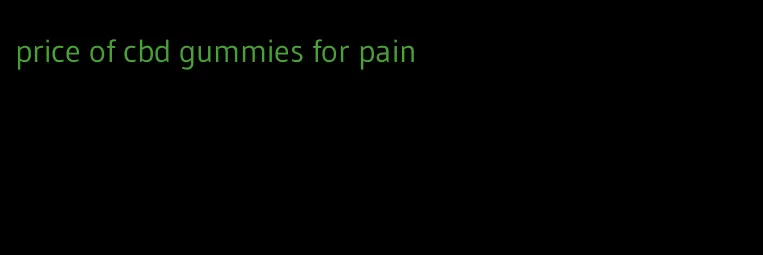 price of cbd gummies for pain